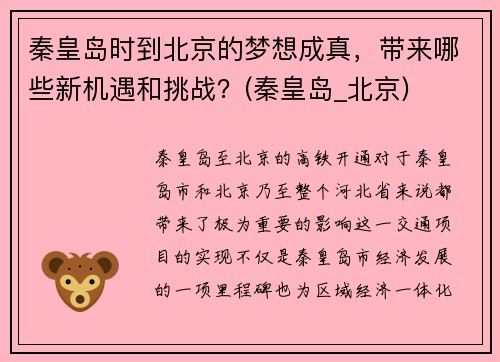 秦皇岛时到北京的梦想成真，带来哪些新机遇和挑战？(秦皇岛_北京)

秦皇岛至北京的高铁开通对于秦皇岛市和北京乃至整个河北省来说都带来了极为重要的影响这一交通项目的实现不仅是秦皇岛市经济发展的一项里程碑也为区域经济一体化